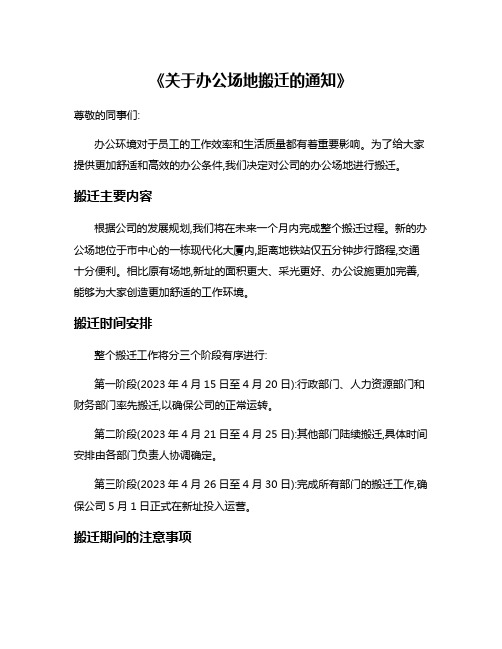 《关于办公场地搬迁的通知》

尊敬的同事们:

办公环境对于员工的工作效率和生活质量都有着重要影响。为了给大家提供更加舒适和高效的办公条件,我们决定对公司的办公场地进行搬迁。

搬迁主要内容

根据公司的发展规划,我们将在未来一个月内完成整个搬迁过程。新的办公场地位于市中心的一栋现代化大厦内,距离地铁站仅五分钟步行路程,交通十分便利。相比原有场地,新址的面积更大、采光更好、办公设施更加完善,能够为大家创造更加舒适的工作环境。

搬迁时间安排

整个搬迁工作将分三个阶段有序进行:

第一阶段(2023 年 4 月 15 日至 4 月 20 日):行政部门、人力资源部门和财务部门率先搬迁,以确保公司的正常运转。

第二阶段(2023 年 4 月 21 日至 4 月 25 日):其他部门陆续搬迁,具体时间安排由各部门负责人协调确定。

第三阶段(2023 年 4 月 26 日至 4 月 30 日):完成所有部门的搬迁工作,确保公司 5 月 1 日正式在新址投入运营。

搬迁期间的注意事项